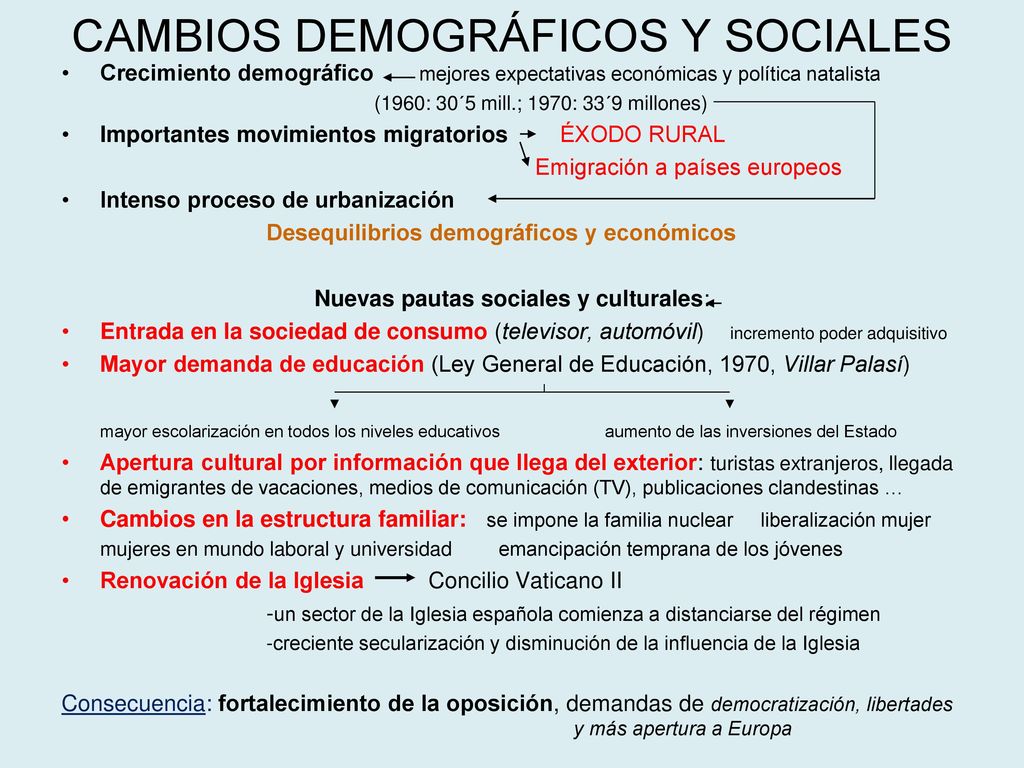 CAMBIOS DEMOGRÁFICOS Y SOCIALES

• Crecimiento demográfico mejores expectativas económicas y política natalista

(1960: 30´5 mill.; 1970: 33´9 millones)

• Importantes movimientos migratorios ÉXODO RURAL

Emigración a países europeos

• Intenso proceso de urbanización

Desequilibrios demográficos y económicos

Nuevas pautas sociales y culturales:

• Entrada en la sociedad de consumo (televisor, automóvil) incremento poder adquisitivo

• Mayor demanda de educación (Ley General de Educación, 1970, Villar Palasí)

mayor escolarización en todos los niveles educativos aumento de las inversiones del Estado

• Apertura cultural por información que llega del exterior: turistas extranjeros, llegada de emigrantes de vacaciones, medios de comunicación (TV), publicaciones clandestinas …

• Cambios en la estructura familiar: se impone la familia nuclear liberalización mujer mujeres en mundo laboral y universidad emancipación temprana de los jóvenes

• Renovación de la Iglesia Concilio Vaticano II

-un sector de la Iglesia española comienza a distanciarse del régimen

-creciente secularización y disminución de la influencia de la Iglesia

Consecuencia: fortalecimiento de la oposición, demandas de democratización, libertades y más apertura a Europa